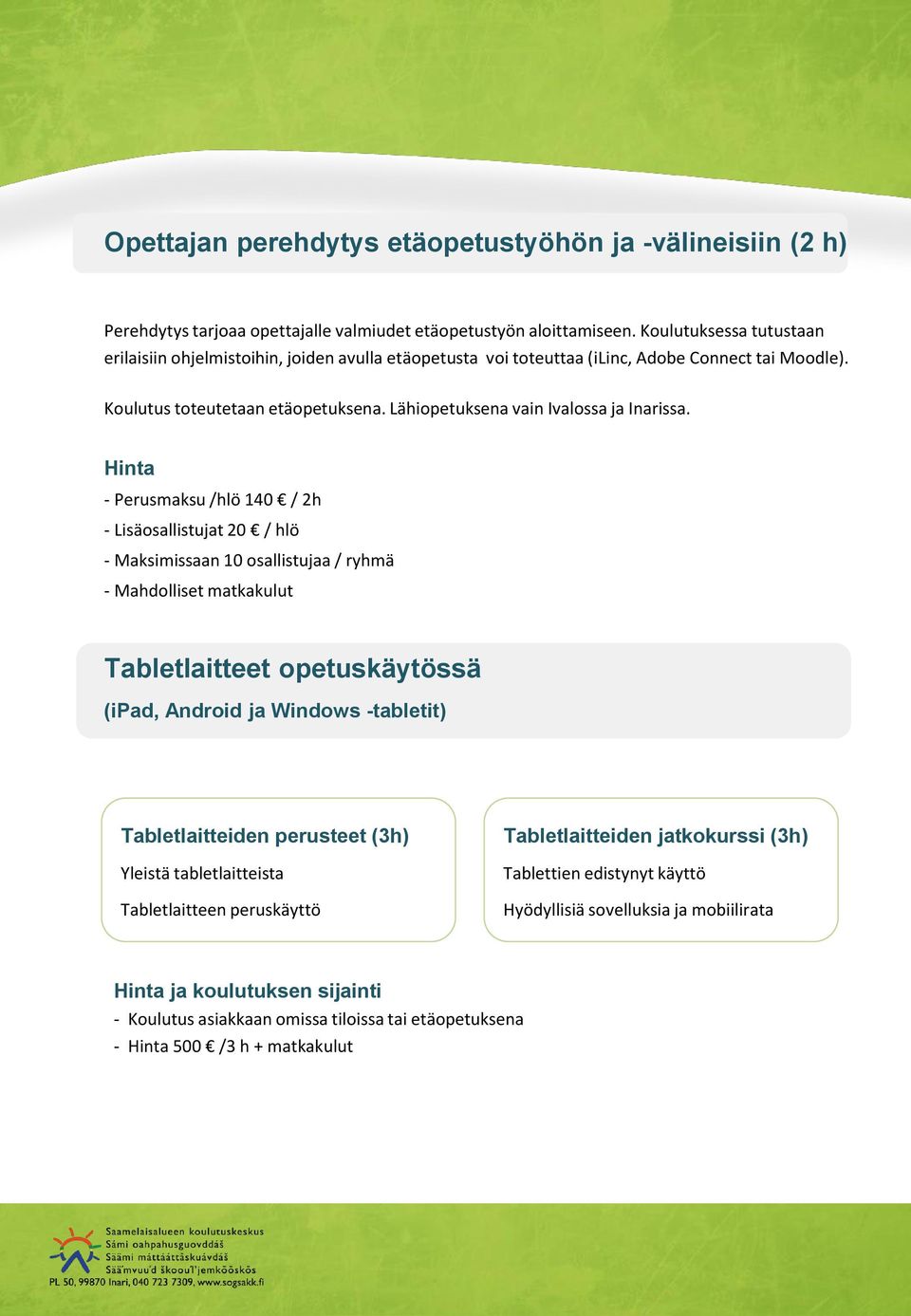 Opettajan perehdytys etäopetustyöhön ja -välineisiin (2 h)

Perehdytys tarjoaa opettajalle valmiudet etäopetustyön aloittamiseen. Koulutuksessa tutustaan erilaisiin ohjelmistoihin, joiden avulla etäopetusta voi toteuttaa (iLinc, Adobe Connect tai Moodle).

Koulutus toteutetaan etäopetuksena. Lähiopetuksena vain Ivalossa ja Inarissa.

Hinta

- Perusmaksu /hlö 140 € / 2h

- Lisäosallistujat 20 € / hlö

- Maksimissaan 10 osallistujaa / ryhmä

- Mahdolliset matkakulut

Tabletlaitteet opetuskäytössä

(iPad, Android ja Windows -tabletit)

Tabletlaitteiden perusteet (3h)

Yleistä tabletlaitteista

Tabletlaitteen peruskäyttö

Tabletlaitteiden jatkokurssi (3h)

Tablettien edistynyt käyttö

Hyödyllisiä sovelluksia ja mobiilirata

Hinta ja koulutuksen sijainti

- Koulutus asiakkaan omissa tiloissa tai etäopetuksena

- Hinta 500 € /3 h + matkakulut

Saamelaisalueen koulutuskeskus
Sámi oahpahusguovddáš
Säämi máttááttâskuávdáš
Sää'mvuu'd škooul'jemkõõskõs
PL 50, 99870 Inari, 040 723 7309, www.sogsakk.fi